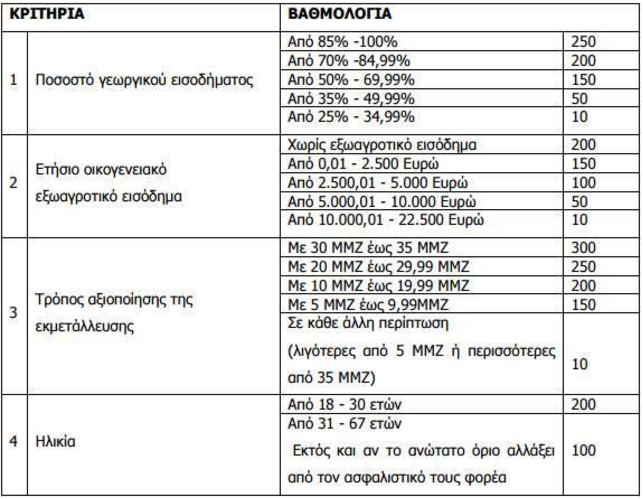 | ΚΡΙΤΗΡΙΑ | | ΒΑΘΜΟΛΟΓΙΑ | |
|---|---|---|---|
| 1 | Ποσοστό γεωργικού εισοδήματος | Από 85% -100% | 250 |
| | | Από 70% -84,99% | 200 |
| | | Από 50% - 69,99% | 150 |
| | | Από 35% - 49,99% | 50 |
| | | Από 25% - 34,99% | 10 |
| 2 | Ετήσιο οικογενειακό εξωαγροτικό εισόδημα | Χωρίς εξωαγροτικό εισόδημα | 200 |
| | | Από 0,01 - 2.500 Ευρώ | 150 |
| | | Από 2.500,01 - 5.000 Ευρώ | 100 |
| | | Από 5.000,01 - 10.000 Ευρώ | 50 |
| | | Από 10.000,01 - 22.500 Ευρώ | 10 |
| 3 | Τρόπος αξιοποίησης της εκμετάλλευσης | Με 30 ΜΜΖ έως 35 ΜΜΖ | 300 |
| | | Με 20 ΜΜΖ έως 29,99 ΜΜΖ | 250 |
| | | Με 10 ΜΜΖ έως 19,99 ΜΜΖ | 200 |
| | | Με 5 ΜΜΖ έως 9,99ΜΜΖ | 150 |
| | | Σε κάθε άλλη περίπτωση (λιγότερες από 5 ΜΜΖ ή περισσότερες από 35 ΜΜΖ) | 10 |
| 4 | Ηλικία | Από 18 - 30 ετών | 200 |
| | | Από 31 - 67 ετών Εκτός και αν το ανώτατο όριο αλλάξει από τον ασφαλιστικό τους φορέα | 100 |